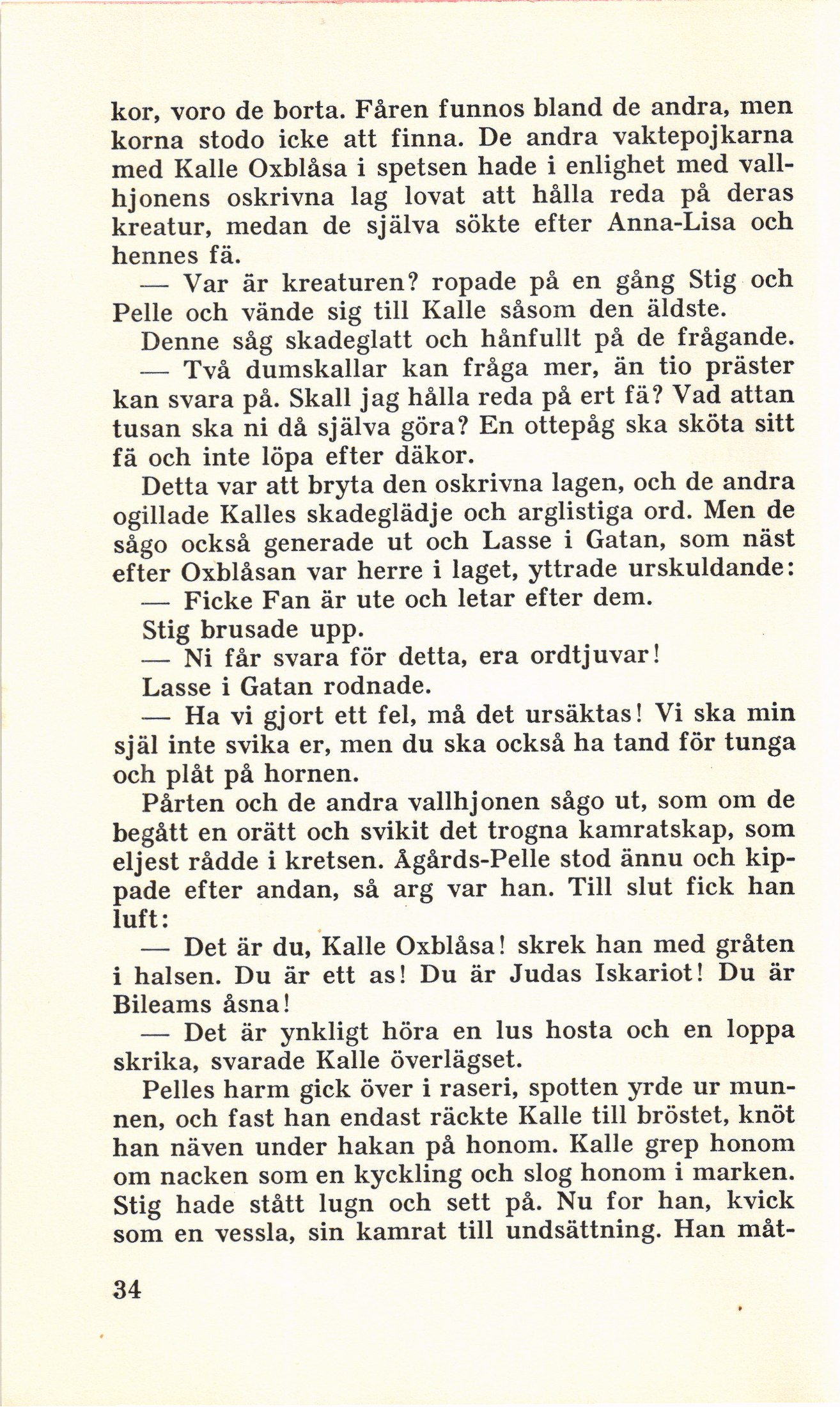 kor, voro de borta. Fåren funnos bland de andra, men korna stodo icke att finna. De andra vaktepojkarna med Kalle Oxblåsa i spetsen hade i enlighet med vallhjonens oskrivna lag lovat att hålla reda på deras kreatur, medan de själva sökte efter Anna-Lisa och hennes fä.

— Var är kreaturen? ropade på en gång Stig och Pelle och vände sig till Kalle såsom den äldste.

Denne såg skadeglatt och hånfullt på de frågande.

— Två dumskallar kan fråga mer, än tio präster kan svara på. Skall jag hålla reda på ert fä? Vad attan tusan ska ni då själva göra? En ottepåg ska sköta sitt fä och inte löpa efter däkor.

Detta var att bryta den oskrivna lagen, och de andra ogillade Kalles skadeglädje och arglistiga ord. Men de sågo också generade ut och Lasse i Gatan, som näst efter Oxblåsan var herre i laget, yttrade urskuldande:

— Ficke Fan är ute och letar efter dem.

Stig brusade upp.

— Ni får svara för detta, era ordtjuvar!

Lasse i Gatan rodnade.

— Ha vi gjort ett fel, må det ursäktas! Vi ska min själ inte svika er, men du ska också ha tand för tunga och plåt på hornen.

Pårten och de andra vallhjonen sågo ut, som om de begått en orätt och svikit det trogna kamratskap, som eljest rådde i kretsen. Ågårds-Pelle stod ännu och kippade efter andan, så arg var han. Till slut fick han luft:

— Det är du, Kalle Oxblåsa! skrek han med gråten i halsen. Du är ett as! Du är Judas Iskariot! Du är Bileams åsna!

— Det är ynkligt höra en lus hosta och en loppa skrika, svarade Kalle överlägset.

Pelles harm gick över i raseri, spotten yrde ur munnen, och fast han endast räckte Kalle till bröstet, knöt han näven under hakan på honom. Kalle grep honom om nacken som en kyckling och slog honom i marken. Stig hade stått lugn och sett på. Nu for han, kvick som en vessla, sin kamrat till undsättning. Han måt-

34